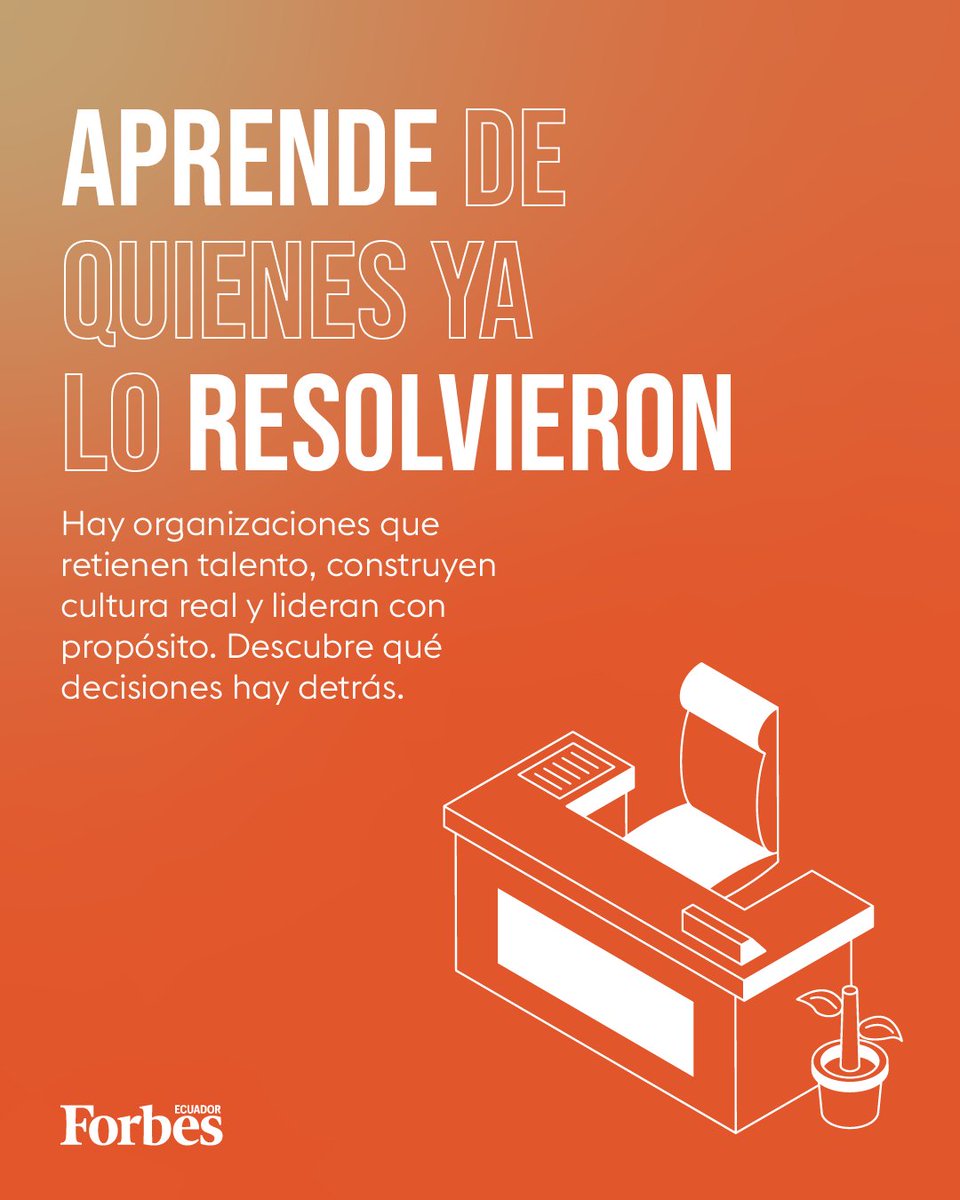 APRENDE DE QUIENES YA LO RESOLVIERON

Hay organizaciones que retienen talento, construyen cultura real y lideran con propósito. Descubre qué decisiones hay detrás.

Forbes ECUADOR